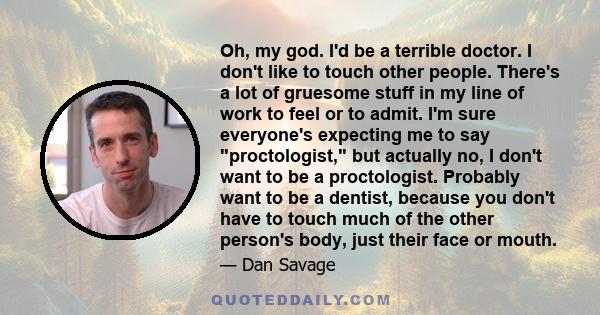 Oh, my god. I'd be a terrible doctor. I don't like to touch other people. There's a lot of gruesome stuff in my line of work to feel or to admit. I'm sure everyone's expecting me to say "proctologist," but actually no, I don't want to be a proctologist. Probably want to be a dentist, because you don't have to touch much of the other person's body, just their face or mouth.

— Dan Savage

QUOTEDDAILY.COM